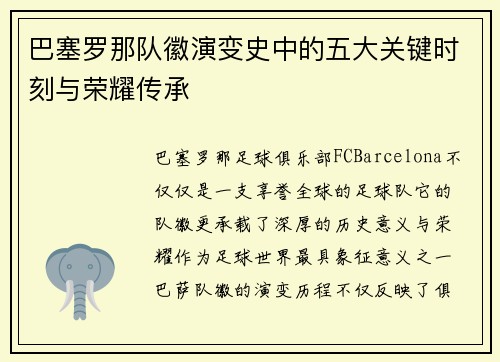 巴塞罗那队徽演变史中的五大关键时刻与荣耀传承

巴塞罗那足球俱乐部FCBarcelona不仅仅是一支享誉全球的足球队它的队徽更承载了深厚的历史意义与荣耀作为足球世界最具象征意义之一巴萨队徽的演变历程不仅反映了俱